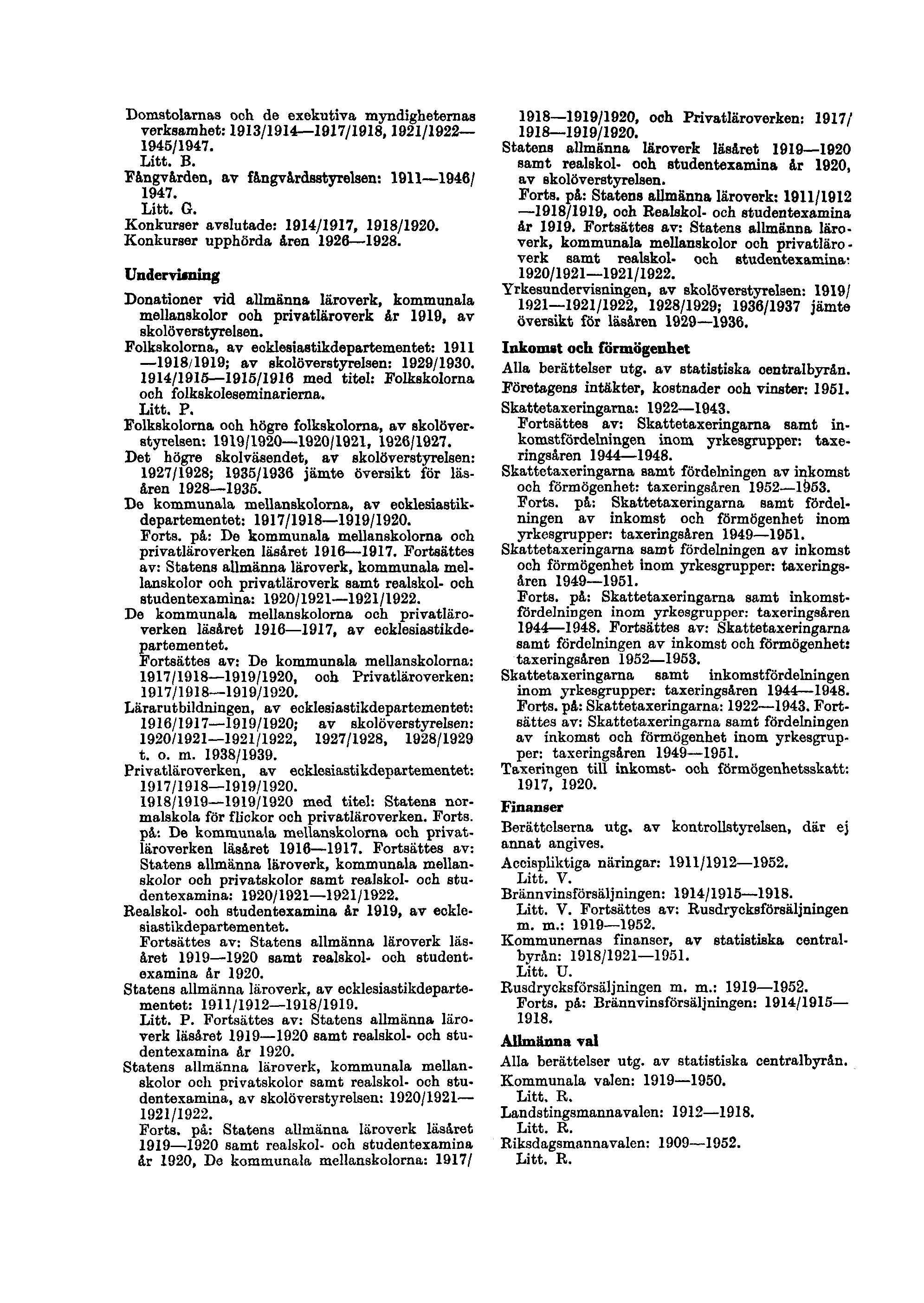 Domstolarnas och de exekutiva myndigheternas verksamhet: 1913/1914—1917/1918, 1921/1922—1945/1947.
Litt. B.
Fångvården, av fångvårdsstyrelsen: 1911—1946/1947.
Litt. G.
Konkurser avslutade: 1914/1917, 1918/1920.
Konkurser upphörda åren 1926—1928.

Undervisning

Donationer vid allmänna läroverk, kommunala mellanskolor och privatläroverk år 1919, av skolöverstyrelsen.
Folkskolorna, av ecklesiastikdepartementet: 1911—1918/1919; av skolöverstyrelsen: 1929/1930. 1914/1915—1915/1916 med titel: Folkskolorna och folkskoleseminarierna.
Litt. P.
Folkskolorna och högre folkskolorna, av skolöverstyrelsen: 1919/1920—1920/1921, 1926/1927.
Det högre skolväsendet, av skolöverstyrelsen: 1927/1928; 1935/1936 jämte översikt för läsåren 1928—1935.
De kommunala mellanskolorna, av ecklesiastikdepartementet: 1917/1918—1919/1920.
Forts. på: De kommunala mellanskolorna och privatläroverken läsåret 1916—1917. Fortsättes av: Statens allmänna läroverk, kommunala mellanskolor och privatläroverk samt realskol- och studentexamina: 1920/1921—1921/1922.
De kommunala mellanskolorna och privatläroverken läsåret 1916—1917, av ecklesiastikdepartementet.
Fortsättes av: De kommunala mellanskolorna: 1917/1918—1919/1920, och Privatläroverken: 1917/1918—1919/1920.
Lärarutbildningen, av ecklesiastikdepartementet: 1916/1917—1919/1920; av skolöverstyrelsen: 1920/1921—1921/1922, 1927/1928, 1928/1929 t. o. m. 1938/1939.
Privatläroverken, av ecklesiastikdepartementet: 1917/1918—1919/1920.
1918/1919—1919/1920 med titel: Statens normalskola för flickor och privatläroverken. Forts. på: De kommunala mellanskolorna och privatläroverken läsåret 1916—1917. Fortsättes av: Statens allmänna läroverk, kommunala mellanskolor och privatskolor samt realskol- och studentexamina: 1920/1921—1921/1922.
Realskol- och studentexamina år 1919, av ecklesiastikdepartementet.
Fortsättes av: Statens allmänna läroverk läsåret 1919—1920 samt realskol- och studentexamina år 1920.
Statens allmänna läroverk, av ecklesiastikdepartementet: 1911/1912—1918/1919.
Litt. P. Fortsättes av: Statens allmänna läroverk läsåret 1919—1920 samt realskol- och studentexamina år 1920.
Statens allmänna läroverk, kommunala mellanskolor och privatskolor samt realskol- och studentexamina, av skolöverstyrelsen: 1920/1921—1921/1922.
Forts. på: Statens allmänna läroverk läsåret 1919—1920 samt realskol- och studentexamina år 1920, De kommunala mellanskolorna: 1917/1918—1919/1920, och Privatläroverken: 1917/1918—1919/1920.
Statens allmänna läroverk läsåret 1919—1920 samt realskol- och studentexamina år 1920, av skolöverstyrelsen.
Forts. på: Statens allmänna läroverk: 1911/1912—1918/1919, och Realskol- och studentexamina år 1919. Fortsättes av: Statens allmänna läroverk, kommunala mellanskolor och privatläroverk samt realskol- och studentexamina: 1920/1921—1921/1922.
Yrkesundervisningen, av skolöverstyrelsen: 1919/1921—1921/1922, 1928/1929; 1936/1937 jämte översikt för läsåren 1929—1936.

Inkomst och förmögenhet

Alla berättelser utg. av statistiska centralbyrån.
Företagens intäkter, kostnader och vinster: 1951.
Skattetaxeringarna: 1922—1943.
Fortsättes av: Skattetaxeringarna samt inkomstfördelningen inom yrkesgrupper: taxeringsåren 1944—1948.
Skattetaxeringarna samt fördelningen av inkomst och förmögenhet: taxeringsåren 1952—1953.
Forts. på: Skattetaxeringarna samt fördelningen av inkomst och förmögenhet inom yrkesgrupper: taxeringsåren 1949—1951.
Skattetaxeringarna samt fördelningen av inkomst och förmögenhet inom yrkesgrupper: taxeringsåren 1949—1951.
Forts. på: Skattetaxeringarna samt inkomstfördelningen inom yrkesgrupper: taxeringsåren 1944—1948. Fortsättes av: Skattetaxeringarna samt fördelningen av inkomst och förmögenhet: taxeringsåren 1952—1953.
Skattetaxeringarna samt inkomstfördelningen inom yrkesgrupper: taxeringsåren 1944—1948.
Forts. på: Skattetaxeringarna: 1922—1943. Fortsättes av: Skattetaxeringarna samt fördelningen av inkomst och förmögenhet inom yrkesgrupper: taxeringsåren 1949—1951.
Taxeringen till inkomst- och förmögenhetsskatt: 1917, 1920.

Finanser

Berättelserna utg. av kontrollstyrelsen, där ej annat angives.
Accispliktiga näringar: 1911/1912—1952.
Litt. V.
Brännvinsförsäljningen: 1914/1915—1918.
Litt. V. Fortsättes av: Rusdrycksförsäljningen m. m.: 1919—1952.
Kommunernas finanser, av statistiska centralbyrån: 1918/1921—1951.
Litt. U.
Rusdrycksförsäljningen m. m.: 1919—1952.
Forts. på: Brännvinsförsäljningen: 1914/1915—1918.

Allmänna val

Alla berättelser utg. av statistiska centralbyrån.
Kommunala valen: 1919—1950.
Litt. R.
Landstingsmannavalen: 1912—1918.
Litt. R.
Riksdagsmannavalen: 1909—1952.
Litt. R.